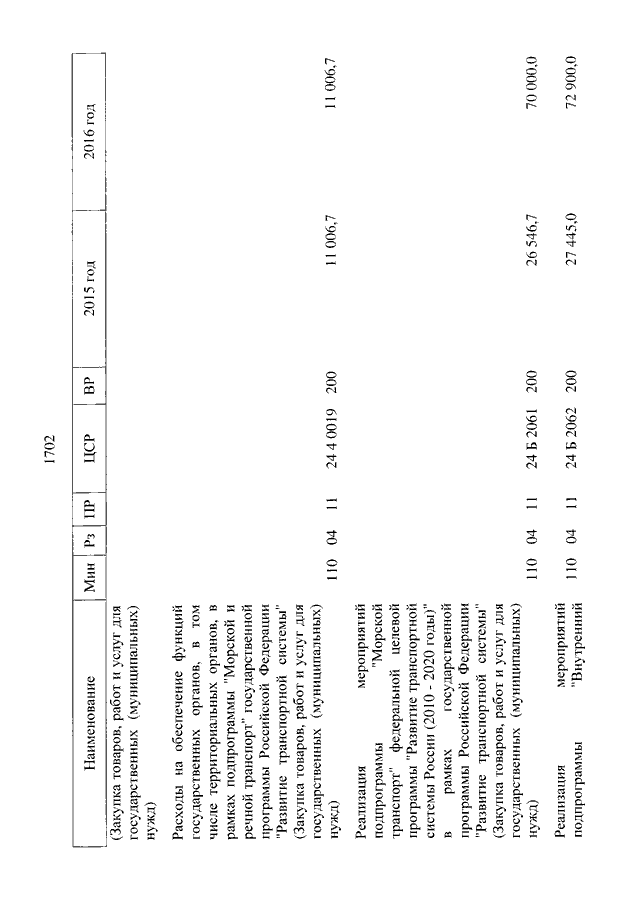 1702

| Наименование | Мин | Рз | ПР | ЦСР | ВР | 2015 год | 2016 год |
|---|---|---|---|---|---|---|---|
| (Закупка товаров, работ и услуг для государственных (муниципальных) нужд) | | | | | | | |
| Расходы на обеспечение функций государственных органов, в том числе территориальных органов, в рамках подпрограммы "Морской и речной транспорт" государственной программы Российской Федерации "Развитие транспортной системы" (Закупка товаров, работ и услуг для государственных (муниципальных) нужд) | 110 | 04 | 11 | 24 4 0019 | 200 | 11 006,7 | 11 006,7 |
| Реализация мероприятий подпрограммы "Морской транспорт" федеральной целевой программы "Развитие транспортной системы России (2010 - 2020 годы)" в рамках государственной программы Российской Федерации "Развитие транспортной системы" (Закупка товаров, работ и услуг для государственных (муниципальных) нужд) | 110 | 04 | 11 | 24 Б 2061 | 200 | 26 546,7 | 70 000,0 |
| Реализация мероприятий подпрограммы "Внутренний | 110 | 04 | 11 | 24 Б 2062 | 200 | 27 445,0 | 72 900,0 |